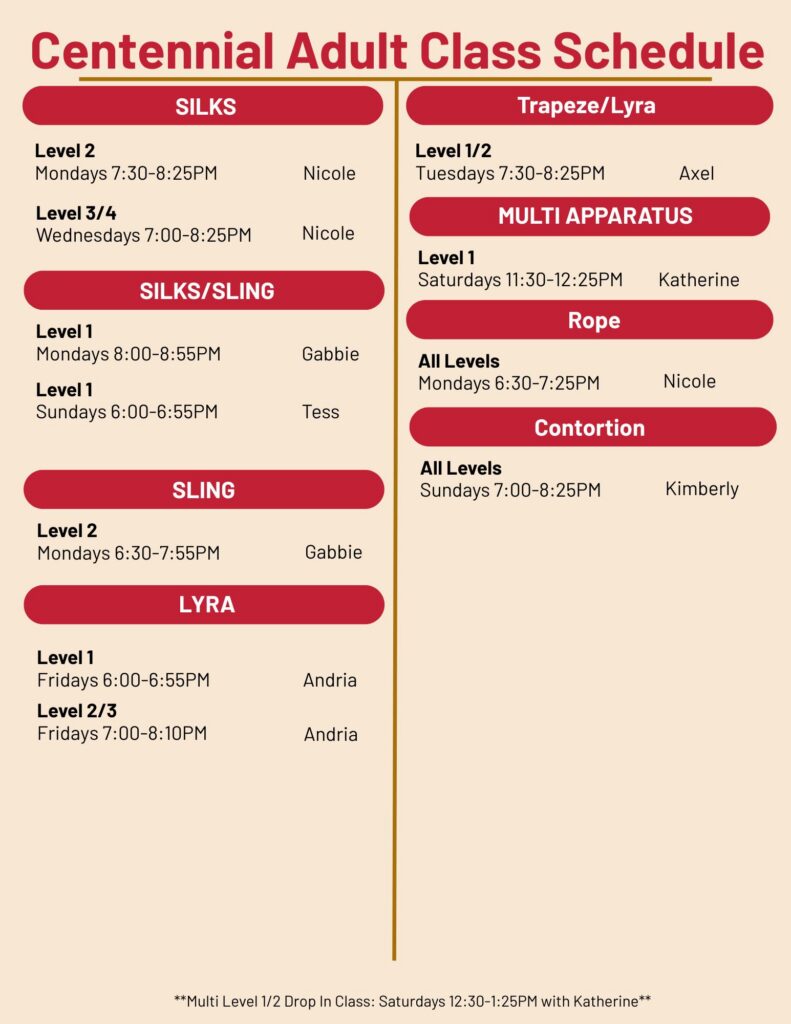 Centennial Adult Class Schedule

SILKS

Level 2
Mondays 7:30-8:25PM Nicole

Level 3/4
Wednesdays 7:00-8:25PM Nicole

SILKS/SLING

Level 1
Mondays 8:00-8:55PM Gabbie

Level 1
Sundays 6:00-6:55PM Tess

SLING

Level 2
Mondays 6:30-7:55PM Gabbie

LYRA

Level 1
Fridays 6:00-6:55PM Andria

Level 2/3
Fridays 7:00-8:10PM Andria

Trapeze/Lyra

Level 1/2
Tuesdays 7:30-8:25PM Axel

MULTI APPARATUS

Level 1
Saturdays 11:30-12:25PM Katherine

Rope

All Levels
Mondays 6:30-7:25PM Nicole

Contortion

All Levels
Sundays 7:00-8:25PM Kimberly

**Multi Level 1/2 Drop In Class: Saturdays 12:30-1:25PM with Katherine**